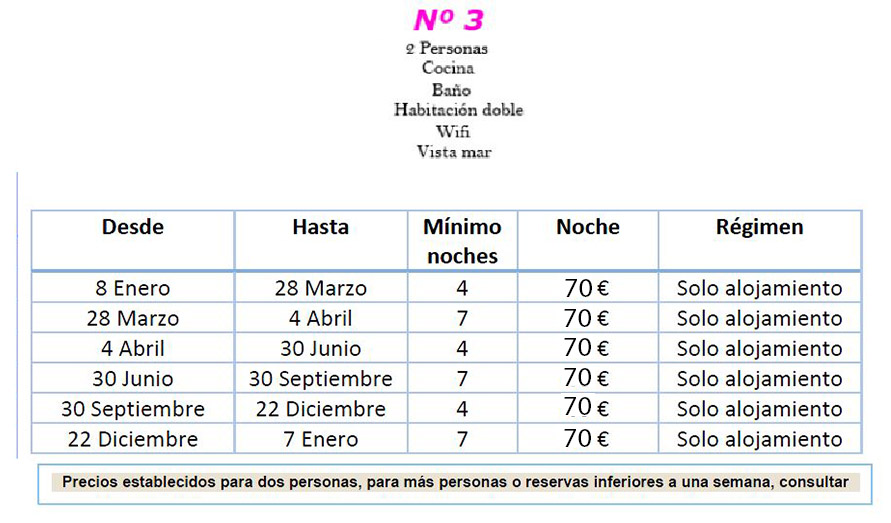 Nº 3
2 Personas
Cocina
Baño
Habitación doble
Wifi
Vista mar

| Desde | Hasta | Mínimo noches | Noche | Régimen |
|---|---|---|---|---|
| 8 Enero | 28 Marzo | 4 | 70 € | Solo alojamiento |
| 28 Marzo | 4 Abril | 7 | 70 € | Solo alojamiento |
| 4 Abril | 30 Junio | 4 | 70 € | Solo alojamiento |
| 30 Junio | 30 Septiembre | 7 | 70 € | Solo alojamiento |
| 30 Septiembre | 22 Diciembre | 4 | 70 € | Solo alojamiento |
| 22 Diciembre | 7 Enero | 7 | 70 € | Solo alojamiento |

Precios establecidos para dos personas, para más personas o reservas inferiores a una semana, consultar